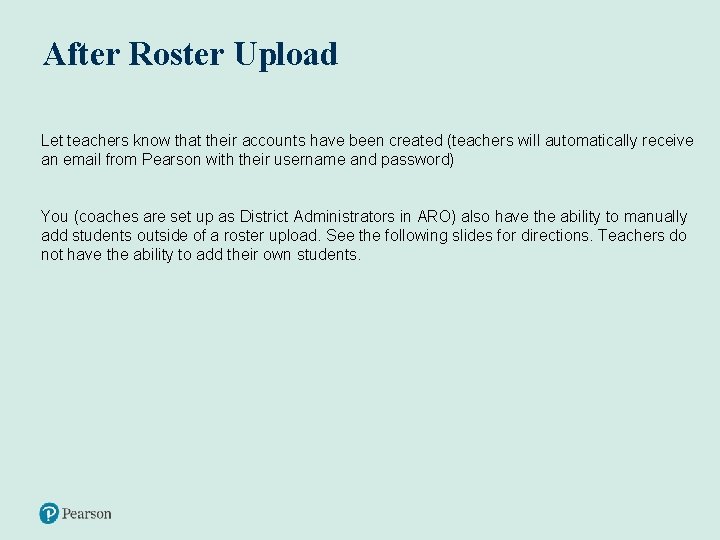 After Roster Upload

Let teachers know that their accounts have been created (teachers will automatically receive an email from Pearson with their username and password)

You (coaches are set up as District Administrators in ARO) also have the ability to manually add students outside of a roster upload. See the following slides for directions. Teachers do not have the ability to add their own students.

Pearson